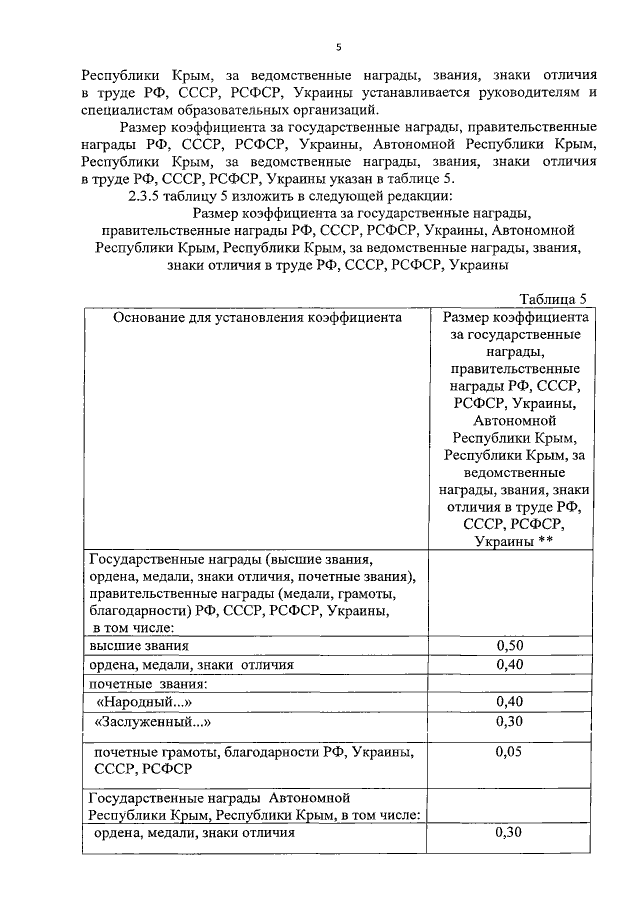 5

Республики Крым, за ведомственные награды, звания, знаки отличия в труде РФ, СССР, РСФСР, Украины устанавливается руководителям и специалистам образовательных организаций.

Размер коэффициента за государственные награды, правительственные награды РФ, СССР, РСФСР, Украины, Автономной Республики Крым, Республики Крым, за ведомственные награды, звания, знаки отличия в труде РФ, СССР, РСФСР, Украины указан в таблице 5.

2.3.5 таблицу 5 изложить в следующей редакции:

Размер коэффициента за государственные награды, правительственные награды РФ, СССР, РСФСР, Украины, Автономной Республики Крым, Республики Крым, за ведомственные награды, звания, знаки отличия в труде РФ, СССР, РСФСР, Украины

Таблица 5

| Основание для установления коэффициента | Размер коэффициента за государственные награды, правительственные награды РФ, СССР, РСФСР, Украины, Автономной Республики Крым, Республики Крым, за ведомственные награды, звания, знаки отличия в труде РФ, СССР, РСФСР, Украины ** |
|---|---|
| Государственные награды (высшие звания, ордена, медали, знаки отличия, почетные звания), правительственные награды (медали, грамоты, благодарности) РФ, СССР, РСФСР, Украины, в том числе: | |
| высшие звания | 0,50 |
| ордена, медали, знаки отличия | 0,40 |
| почетные звания: | |
| «Народный...» | 0,40 |
| «Заслуженный...» | 0,30 |
| почетные грамоты, благодарности РФ, Украины, СССР, РСФСР | 0,05 |
| Государственные награды Автономной Республики Крым, Республики Крым, в том числе: | |
| ордена, медали, знаки отличия | 0,30 |